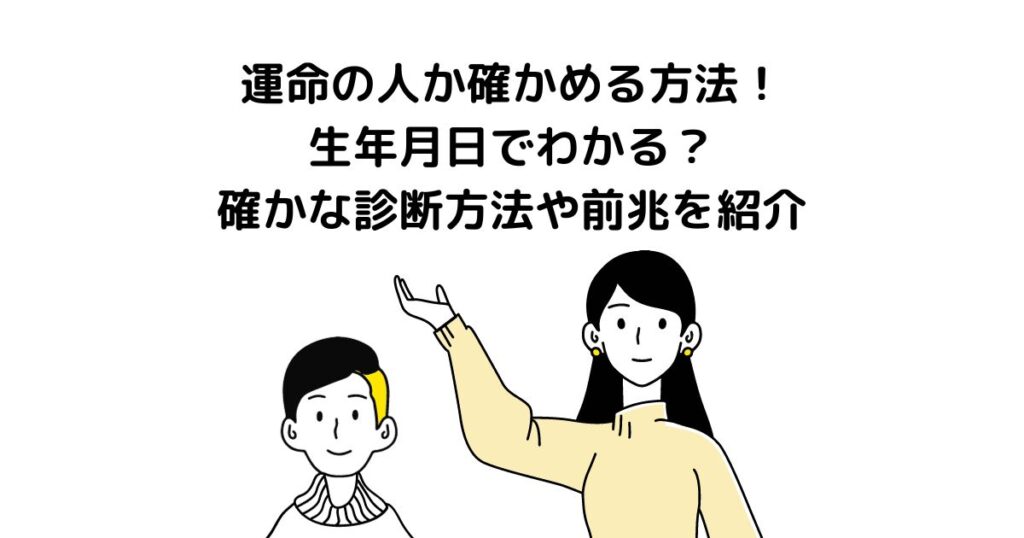 運命の人か確かめる方法！
生年月日でわかる？
確かな診断方法や前兆を紹介